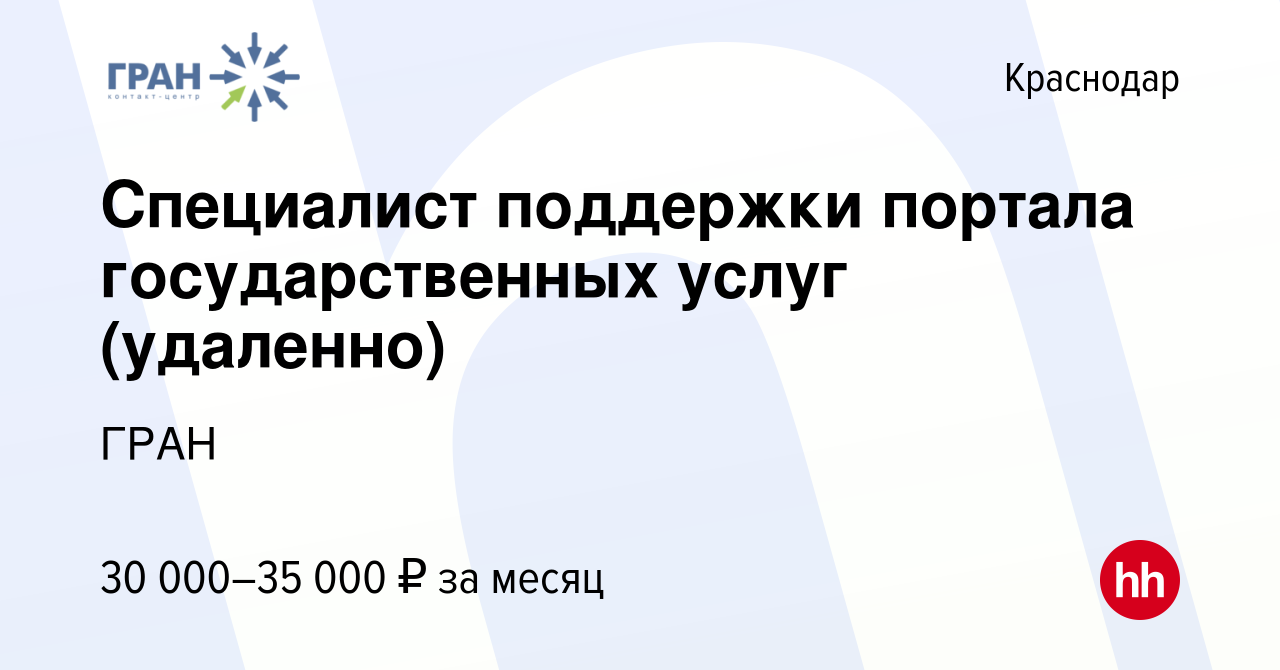 ГРАН
контакт-центр

Краснодар

Специалист поддержки портала государственных услуг (удаленно)

ГРАН

30 000–35 000 ₽ за месяц

hh